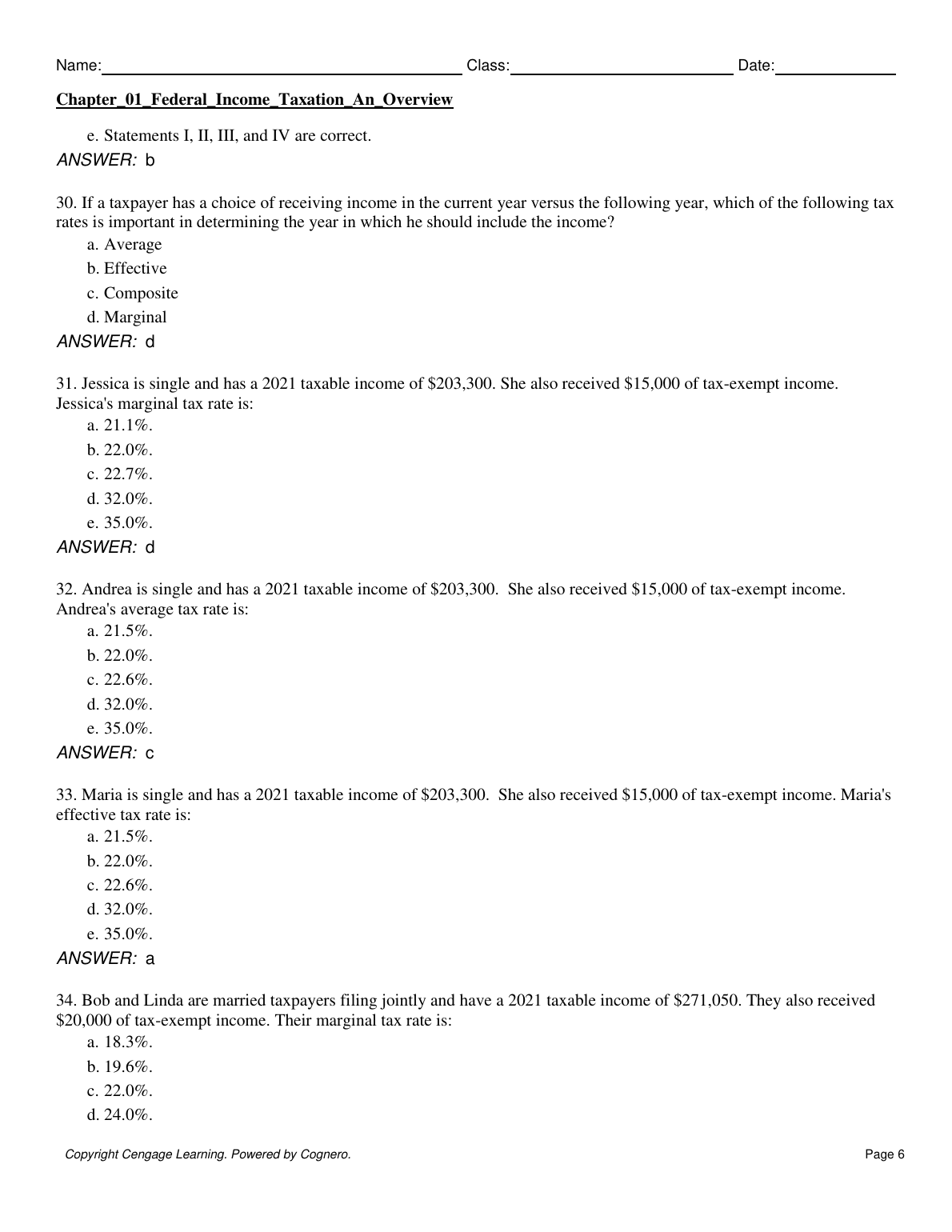 Name: Class: Date:

Chapter_01_Federal_Income_Taxation_An_Overview

e. Statements I, II, III, and IV are correct.

ANSWER: b

30. If a taxpayer has a choice of receiving income in the current year versus the following year, which of the following tax rates is important in determining the year in which he should include the income?

a. Average
b. Effective
c. Composite
d. Marginal

ANSWER: d

31. Jessica is single and has a 2021 taxable income of \$203,300. She also received \$15,000 of tax-exempt income. Jessica's marginal tax rate is:

a. 21.1%.
b. 22.0%.
c. 22.7%.
d. 32.0%.
e. 35.0%.

ANSWER: d

32. Andrea is single and has a 2021 taxable income of \$203,300. She also received \$15,000 of tax-exempt income. Andrea's average tax rate is:

a. 21.5%.
b. 22.0%.
c. 22.6%.
d. 32.0%.
e. 35.0%.

ANSWER: c

33. Maria is single and has a 2021 taxable income of \$203,300. She also received \$15,000 of tax-exempt income. Maria's effective tax rate is:

a. 21.5%.
b. 22.0%.
c. 22.6%.
d. 32.0%.
e. 35.0%.

ANSWER: a

34. Bob and Linda are married taxpayers filing jointly and have a 2021 taxable income of \$271,050. They also received \$20,000 of tax-exempt income. Their marginal tax rate is:

a. 18.3%.
b. 19.6%.
c. 22.0%.
d. 24.0%.

Copyright Cengage Learning. Powered by Cognero.

Page 6